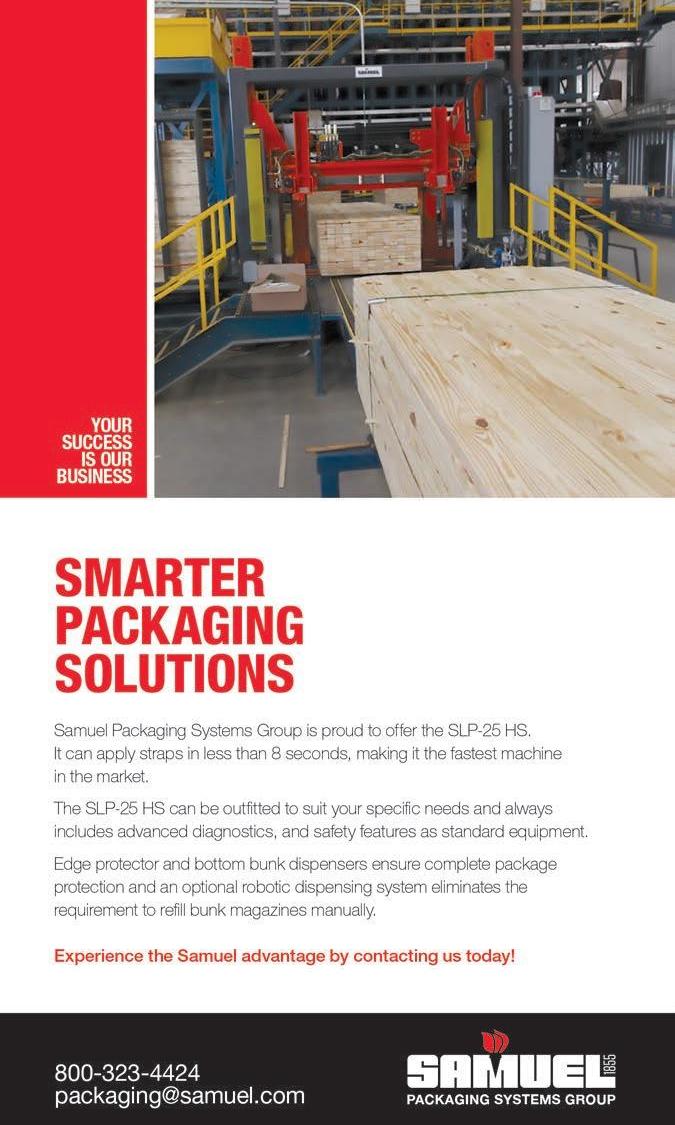 SAMUEL

YOUR SUCCESS IS OUR BUSINESS

SMARTER PACKAGING SOLUTIONS

Samuel Packaging Systems Group is proud to offer the SLP-25 HS. It can apply straps in less than 8 seconds, making it the fastest machine in the market.

The SLP-25 HS can be outfitted to suit your specific needs and always includes advanced diagnostics, and safety features as standard equipment.

Edge protector and bottom bunk dispensers ensure complete package protection and an optional robotic dispensing system eliminates the requirement to refill bunk magazines manually.

Experience the Samuel advantage by contacting us today!

800-323-4424
packaging@samuel.com

SAMUEL 1855
PACKAGING SYSTEMS GROUP